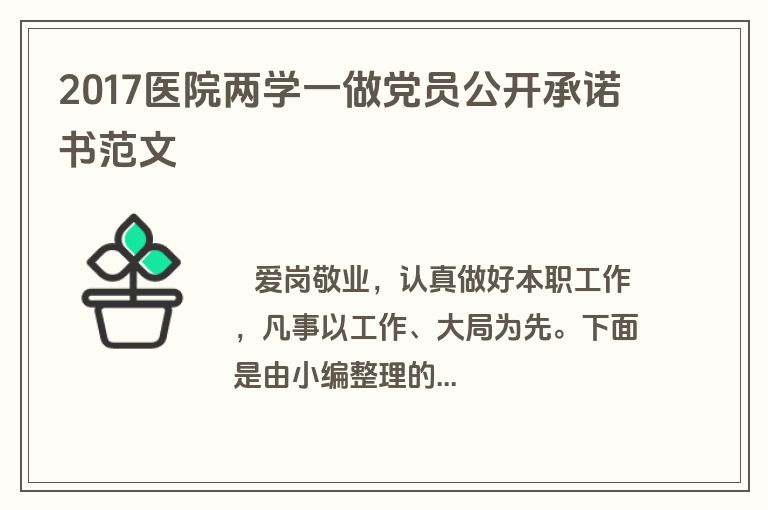 2017医院两学一做党员公开承诺书范文

爱岗敬业，认真做好本职工作，凡事以工作、大局为先。下面是由小编整理的...